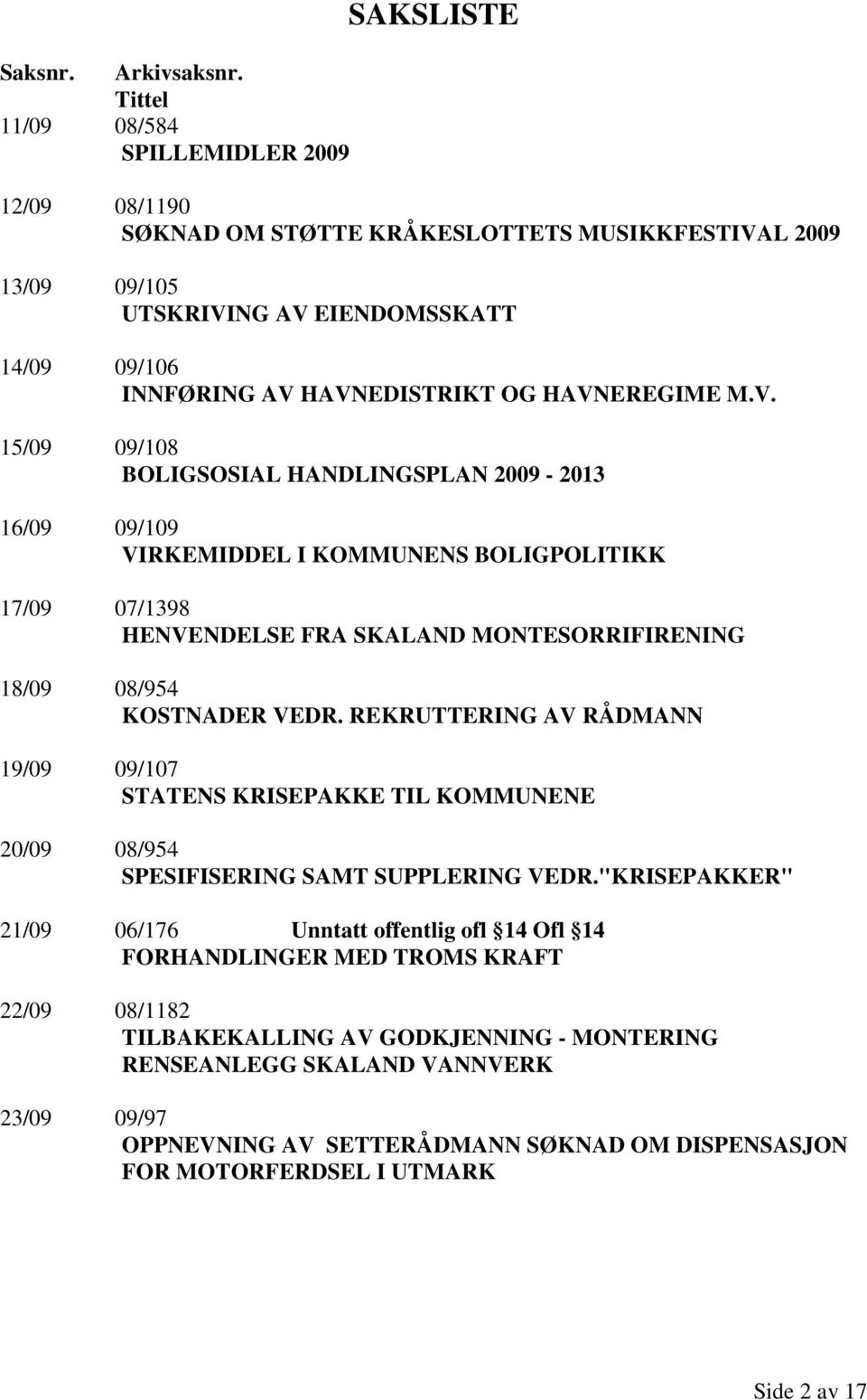 SAKSLISTE

Saksnr. Arkivsaksnr. Tittel

11/09 08/584
SPILLEMIDLER 2009

12/09 08/1190
SØKNAD OM STØTTE KRÅKESLOTTETS MUSIKKFESTIVAL 2009

13/09 09/105
UTSKRIVING AV EIENDOMSSKATT

14/09 09/106
INNFØRING AV HAVNEDISTRIKT OG HAVNEREGIME M.V.

15/09 09/108
BOLIGSOSIAL HANDLINGSPLAN 2009 - 2013

16/09 09/109
VIRKEMIDDEL I KOMMUNENS BOLIGPOLITIKK

17/09 07/1398
HENVENDELSE FRA SKALAND MONTESORRIFIRENING

18/09 08/954
KOSTNADER VEDR. REKRUTTERING AV RÅDMANN

19/09 09/107
STATENS KRISEPAKKE TIL KOMMUNENE

20/09 08/954
SPESIFISERING SAMT SUPPLERING VEDR."KRISEPAKKER"

21/09 06/176 Unntatt offentlig ofl 14 Ofl 14
FORHANDLINGER MED TROMS KRAFT

22/09 08/1182
TILBAKEKALLING AV GODKJENNING - MONTERING RENSEANLEGG SKALAND VANNVERK

23/09 09/97
OPPNEVNING AV SETTERÅDMANN SØKNAD OM DISPENSASJON FOR MOTORFERDSEL I UTMARK

Side 2 av 17